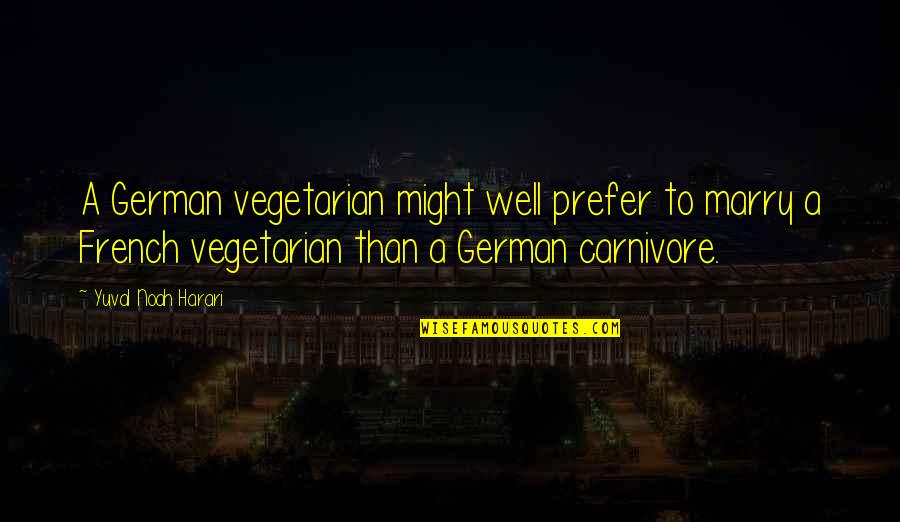 A German vegetarian might well prefer to marry a French vegetarian than a German carnivore.

~ Yuval Noah Harari

WISEFAMOUSQUOTES.COM